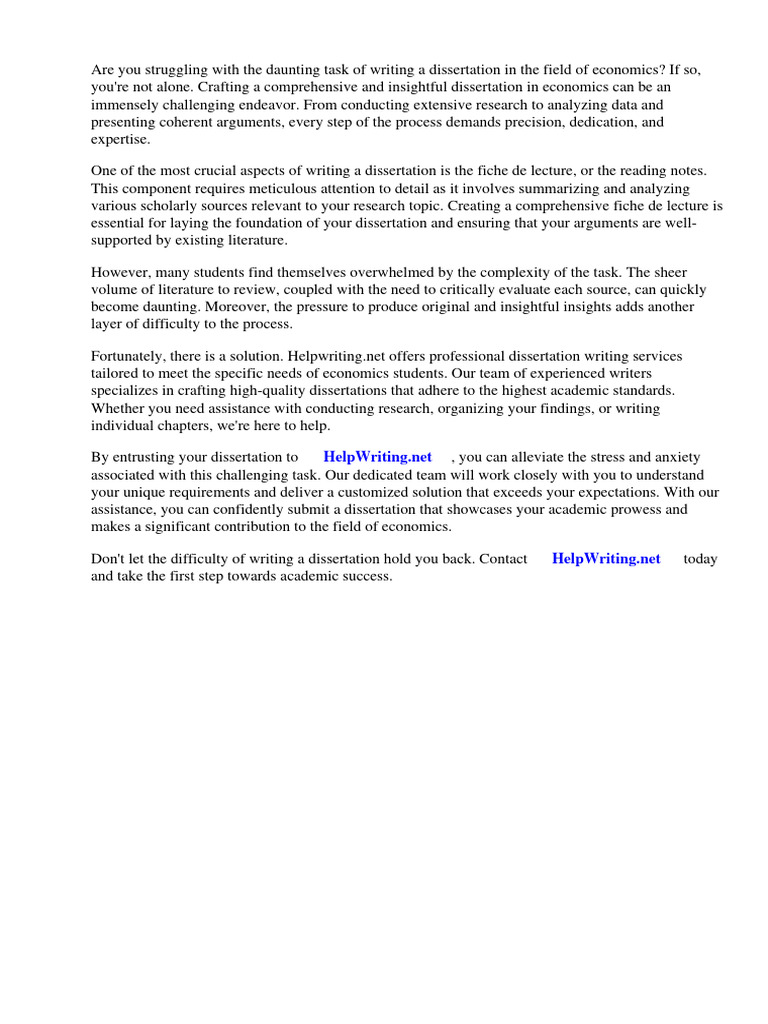 Are you struggling with the daunting task of writing a dissertation in the field of economics? If so, you're not alone. Crafting a comprehensive and insightful dissertation in economics can be an immensely challenging endeavor. From conducting extensive research to analyzing data and presenting coherent arguments, every step of the process demands precision, dedication, and expertise.

One of the most crucial aspects of writing a dissertation is the fiche de lecture, or the reading notes. This component requires meticulous attention to detail as it involves summarizing and analyzing various scholarly sources relevant to your research topic. Creating a comprehensive fiche de lecture is essential for laying the foundation of your dissertation and ensuring that your arguments are well-supported by existing literature.

However, many students find themselves overwhelmed by the complexity of the task. The sheer volume of literature to review, coupled with the need to critically evaluate each source, can quickly become daunting. Moreover, the pressure to produce original and insightful insights adds another layer of difficulty to the process.

Fortunately, there is a solution. Helpwriting.net offers professional dissertation writing services tailored to meet the specific needs of economics students. Our team of experienced writers specializes in crafting high-quality dissertations that adhere to the highest academic standards. Whether you need assistance with conducting research, organizing your findings, or writing individual chapters, we're here to help.

By entrusting your dissertation to HelpWriting.net , you can alleviate the stress and anxiety associated with this challenging task. Our dedicated team will work closely with you to understand your unique requirements and deliver a customized solution that exceeds your expectations. With our assistance, you can confidently submit a dissertation that showcases your academic prowess and makes a significant contribution to the field of economics.

Don't let the difficulty of writing a dissertation hold you back. Contact HelpWriting.net today and take the first step towards academic success.